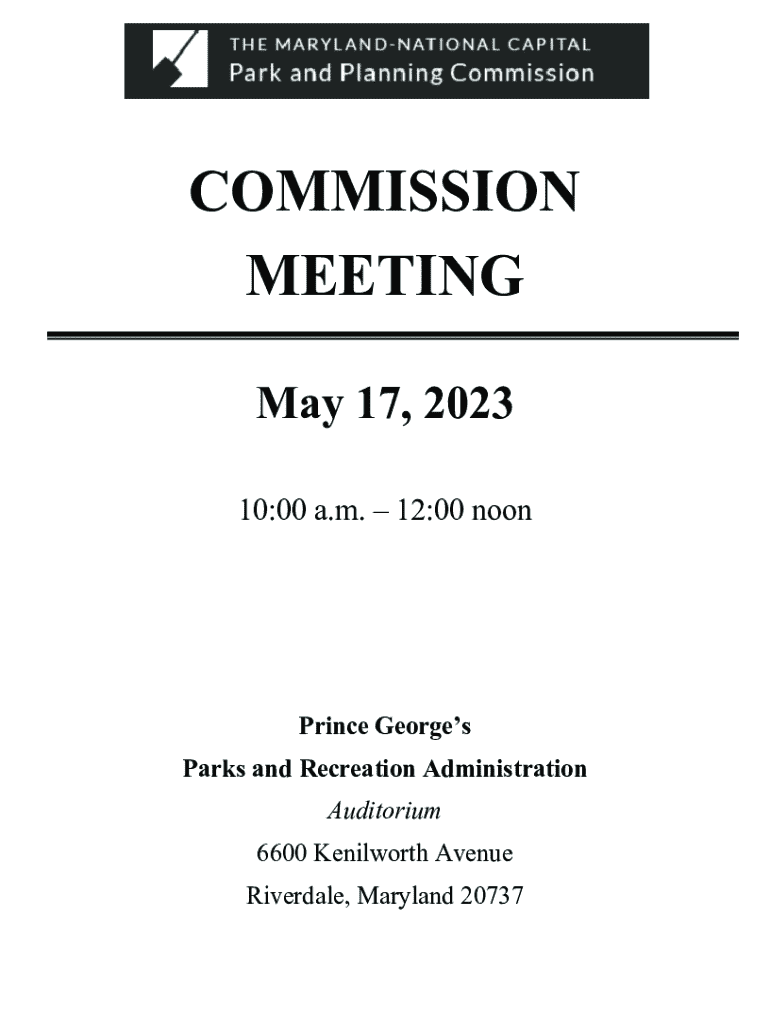 THE MARYLAND-NATIONAL CAPITAL
Park and Planning Commission

COMMISSION MEETING

May 17, 2023

10:00 a.m. – 12:00 noon

Prince George's
Parks and Recreation Administration
Auditorium
6600 Kenilworth Avenue
Riverdale, Maryland 20737